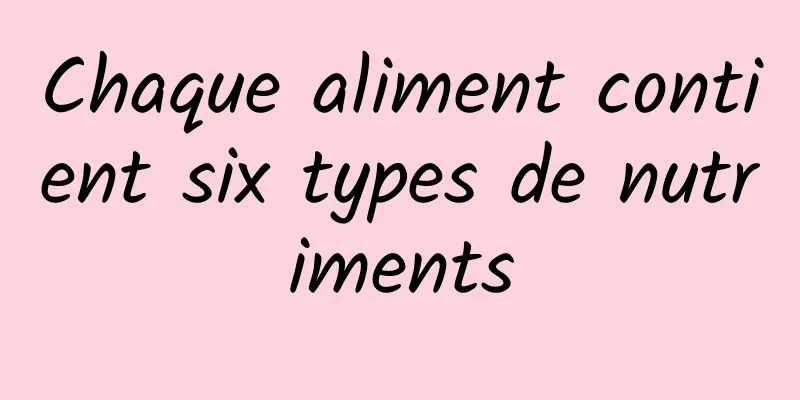 Chaque aliment contient six types de nutriments